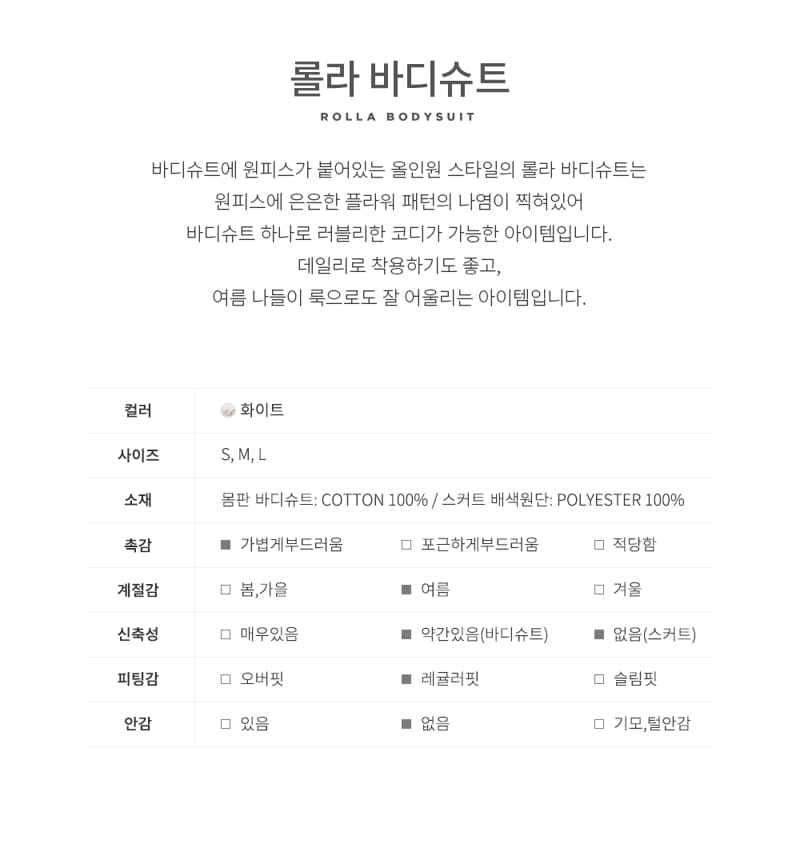 롤라 바디슈트
ROLLA BODYSUIT

바디슈트에 원피스가 붙어있는 올인원 스타일의 롤라 바디슈트는
원피스에 은은한 플라워 패턴의 나염이 찍혀있어
바디슈트 하나로 러블리한 코디가 가능한 아이템입니다.
데일리로 착용하기도 좋고,
여름 나들이 룩으로도 잘 어울리는 아이템입니다.

| 컬러 | 화이트 | | |
|---|---|---|---|
| 사이즈 | S, M, L | | |
| 소재 | 몸판 바디슈트: COTTON 100% / 스커트 배색원단: POLYESTER 100% | | |
| 촉감 | ■ 가볍게부드러움 | □ 포근하게부드러움 | □ 적당함 |
| 계절감 | □ 봄,가을 | ■ 여름 | □ 겨울 |
| 신축성 | □ 매우있음 | ■ 약간있음(바디슈트) | ■ 없음(스커트) |
| 피팅감 | □ 오버핏 | ■ 레귤러핏 | □ 슬림핏 |
| 안감 | □ 있음 | ■ 없음 | □ 기모,털안감 |